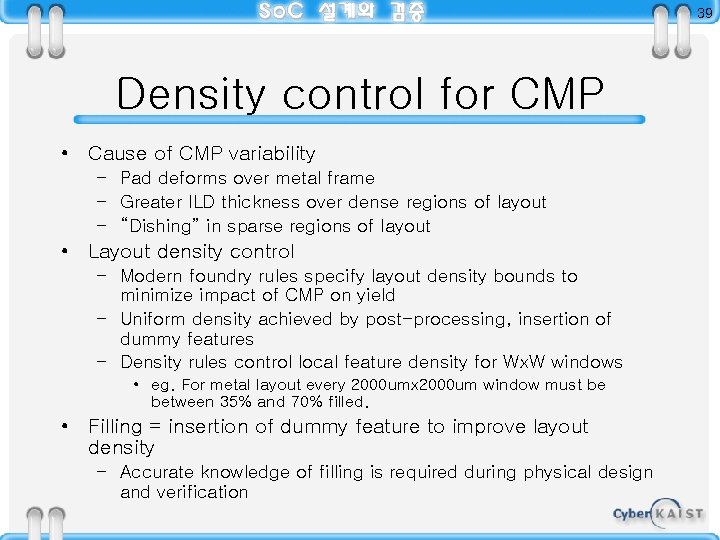 SoC 설계와 검증

39

Density control for CMP

• Cause of CMP variability
  – Pad deforms over metal frame
  – Greater ILD thickness over dense regions of layout
  – "Dishing" in sparse regions of layout
• Layout density control
  – Modern foundry rules specify layout density bounds to minimize impact of CMP on yield
  – Uniform density achieved by post-processing, insertion of dummy features
  – Density rules control local feature density for WxW windows
    • eg. For metal layout every 2000umx2000um window must be between 35% and 70% filled.
• Filling = insertion of dummy feature to improve layout density
  – Accurate knowledge of filling is required during physical design and verification

Cyber KAIST